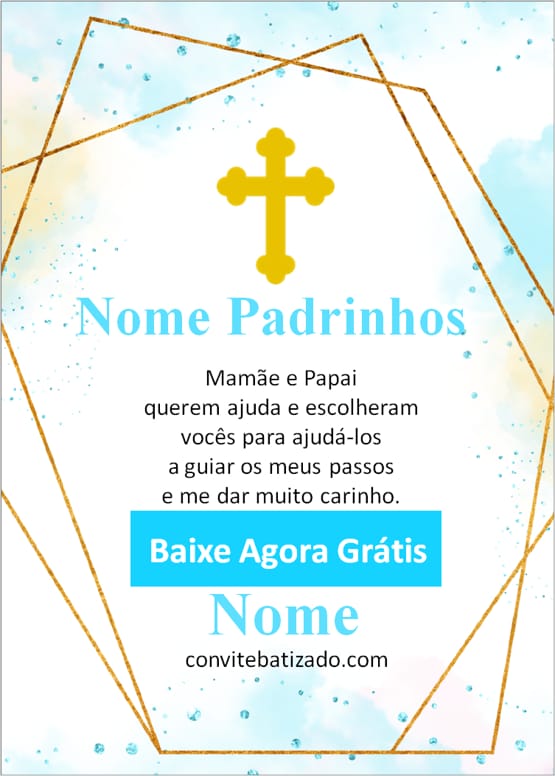 Nome Padrinhos

Mamãe e Papai
querem ajuda e escolheram
vocês para ajudá-los
a guiar os meus passos
e me dar muito carinho.

Baixe Agora Grátis

Nome

convitebatizado.com